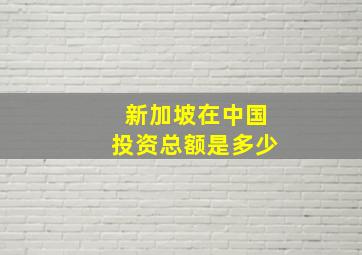 新加坡在中国
投资总额是多少